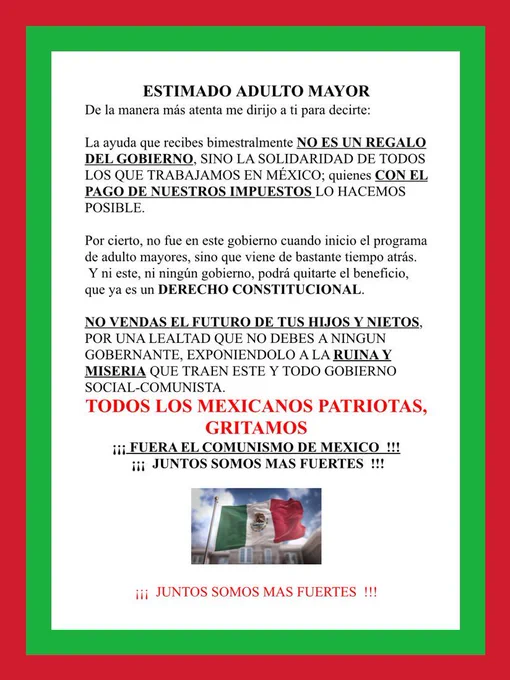 ESTIMADO ADULTO MAYOR
De la manera más atenta me dirijo a ti para decirte:

La ayuda que recibes bimestralmente NO ES UN REGALO DEL GOBIERNO, SINO LA SOLIDARIDAD DE TODOS LOS QUE TRABAJAMOS EN MÉXICO; quienes CON EL PAGO DE NUESTROS IMPUESTOS LO HACEMOS POSIBLE.

Por cierto, no fue en este gobierno cuando inicio el programa de adulto mayores, sino que viene de bastante tiempo atrás. Y ni este, ni ningún gobierno, podrá quitarte el beneficio, que ya es un DERECHO CONSTITUCIONAL.

NO VENDAS EL FUTURO DE TUS HIJOS Y NIETOS, POR UNA LEALTAD QUE NO DEBES A NINGUN GOBERNANTE, EXPONIENDOLO A LA RUINA Y MISERIA QUE TRAEN ESTE Y TODO GOBIERNO SOCIAL-COMUNISTA.

TODOS LOS MEXICANOS PATRIOTAS, GRITAMOS
¡¡¡ FUERA EL COMUNISMO DE MEXICO !!!
¡¡¡ JUNTOS SOMOS MAS FUERTES !!!

¡¡¡ JUNTOS SOMOS MAS FUERTES !!!